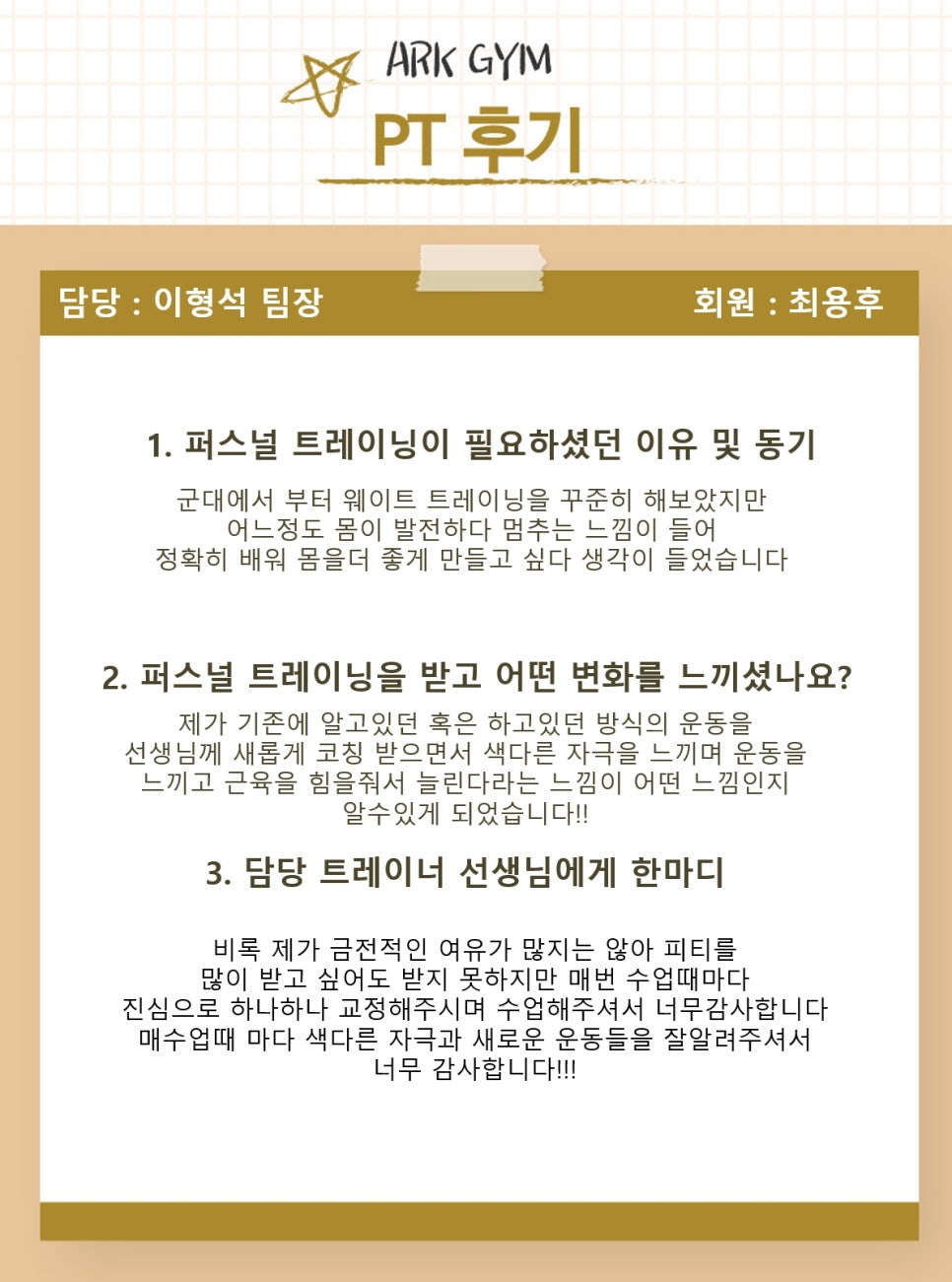 ARK GYM

PT 후기

담당 : 이형석 팀장

회원 : 최용후

1. 퍼스널 트레이닝이 필요하셨던 이유 및 동기

군대에서 부터 웨이트 트레이닝을 꾸준히 해보았지만
어느정도 몸이 발전하다 멈추는 느낌이 들어
정확히 배워 몸을더 좋게 만들고 싶다 생각이 들었습니다

2. 퍼스널 트레이닝을 받고 어떤 변화를 느끼셨나요?

제가 기존에 알고있던 혹은 하고있던 방식의 운동을
선생님께 새롭게 코칭 받으면서 색다른 자극을 느끼며 운동을
느끼고 근육을 힘을줘서 늘린다라는 느낌이 어떤 느낌인지
알수있게 되었습니다!!

3. 담당 트레이너 선생님에게 한마디

비록 제가 금전적인 여유가 많지는 않아 피티를
많이 받고 싶어도 받지 못하지만 매번 수업때마다
진심으로 하나하나 교정해주시며 수업해주셔서 너무감사합니다
매수업때 마다 색다른 자극과 새로운 운동들을 잘알려주셔서
너무 감사합니다!!!